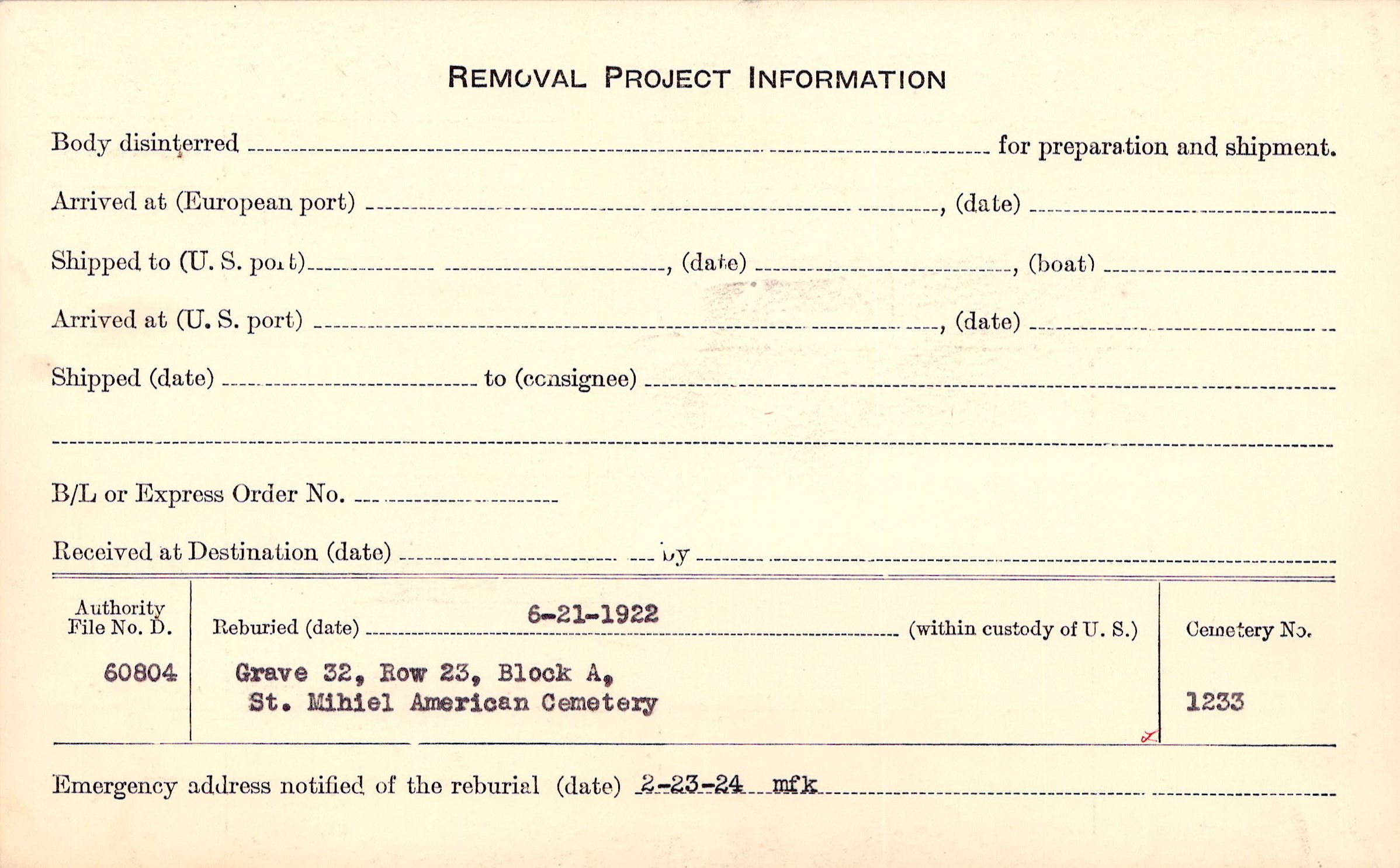 REMOVAL PROJECT INFORMATION

Body disinterred ____ for preparation and shipment.

Arrived at (European port) ____, (date) ____

Shipped to (U. S. port) ____, (date) ____, (boat) ____

Arrived at (U. S. port) ____, (date) ____

Shipped (date) ____ to (consignee) ____

____

B/L or Express Order No. ____

Received at Destination (date) ____ by ____

Authority File No. D.
60804

Reburied (date) 6-21-1922 (within custody of U. S.)

Grave 32, Row 23, Block A,
St. Mihiel American Cemetery

Cemetery No.
1233

Emergency address notified of the reburial (date) 2-23-24 mfk